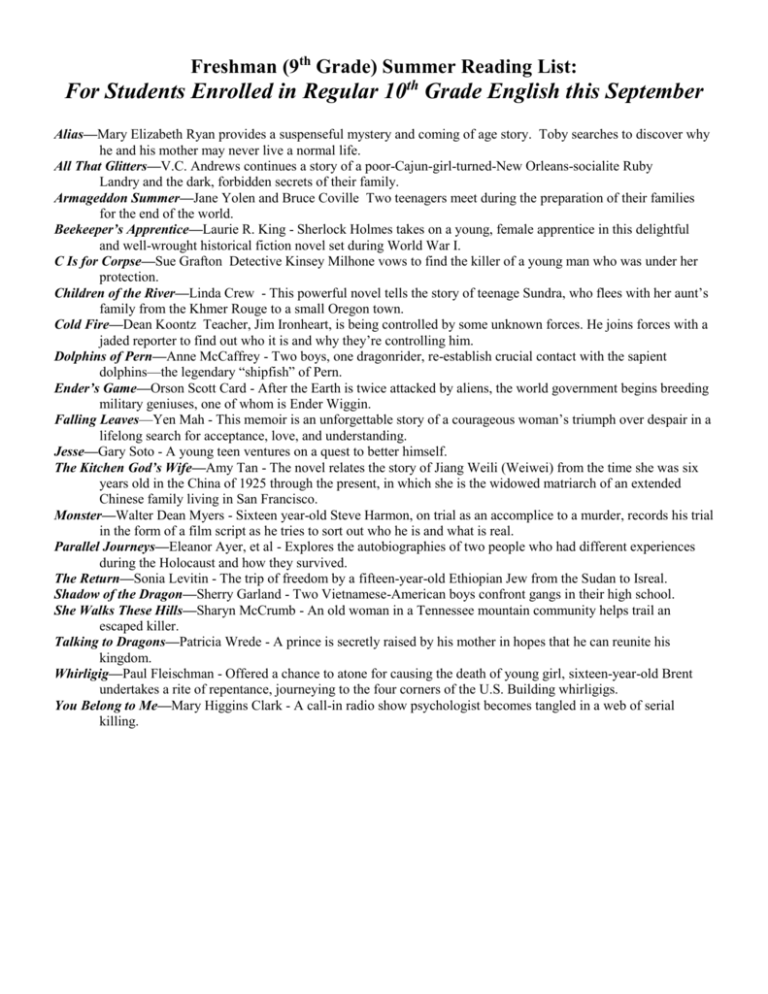 Freshman (9th Grade) Summer Reading List:
For Students Enrolled in Regular 10th Grade English this September

Alias—Mary Elizabeth Ryan provides a suspenseful mystery and coming of age story. Toby searches to discover why he and his mother may never live a normal life.

All That Glitters—V.C. Andrews continues a story of a poor-Cajun-girl-turned-New Orleans-socialite Ruby Landry and the dark, forbidden secrets of their family.

Armageddon Summer—Jane Yolen and Bruce Coville Two teenagers meet during the preparation of their families for the end of the world.

Beekeeper's Apprentice—Laurie R. King - Sherlock Holmes takes on a young, female apprentice in this delightful and well-wrought historical fiction novel set during World War I.

C Is for Corpse—Sue Grafton Detective Kinsey Milhone vows to find the killer of a young man who was under her protection.

Children of the River—Linda Crew - This powerful novel tells the story of teenage Sundra, who flees with her aunt's family from the Khmer Rouge to a small Oregon town.

Cold Fire—Dean Koontz Teacher, Jim Ironheart, is being controlled by some unknown forces. He joins forces with a jaded reporter to find out who it is and why they're controlling him.

Dolphins of Pern—Anne McCaffrey - Two boys, one dragonrider, re-establish crucial contact with the sapient dolphins—the legendary "shipfish" of Pern.

Ender's Game—Orson Scott Card - After the Earth is twice attacked by aliens, the world government begins breeding military geniuses, one of whom is Ender Wiggin.

Falling Leaves—Yen Mah - This memoir is an unforgettable story of a courageous woman's triumph over despair in a lifelong search for acceptance, love, and understanding.

Jesse—Gary Soto - A young teen ventures on a quest to better himself.

The Kitchen God's Wife—Amy Tan - The novel relates the story of Jiang Weili (Weiwei) from the time she was six years old in the China of 1925 through the present, in which she is the widowed matriarch of an extended Chinese family living in San Francisco.

Monster—Walter Dean Myers - Sixteen year-old Steve Harmon, on trial as an accomplice to a murder, records his trial in the form of a film script as he tries to sort out who he is and what is real.

Parallel Journeys—Eleanor Ayer, et al - Explores the autobiographies of two people who had different experiences during the Holocaust and how they survived.

The Return—Sonia Levitin - The trip of freedom by a fifteen-year-old Ethiopian Jew from the Sudan to Isreal.

Shadow of the Dragon—Sherry Garland - Two Vietnamese-American boys confront gangs in their high school.

She Walks These Hills—Sharyn McCrumb - An old woman in a Tennessee mountain community helps trail an escaped killer.

Talking to Dragons—Patricia Wrede - A prince is secretly raised by his mother in hopes that he can reunite his kingdom.

Whirligig—Paul Fleischman - Offered a chance to atone for causing the death of young girl, sixteen-year-old Brent undertakes a rite of repentance, journeying to the four corners of the U.S. Building whirligigs.

You Belong to Me—Mary Higgins Clark - A call-in radio show psychologist becomes tangled in a web of serial killing.